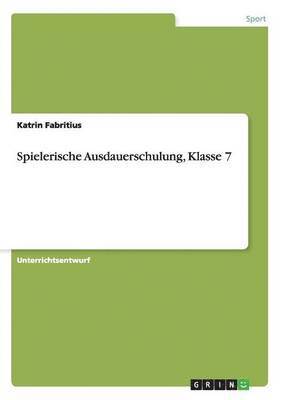 Sport

Katrin Fabritius

Spielerische Ausdauerschulung, Klasse 7

Unterrichtsentwurf

GRIN